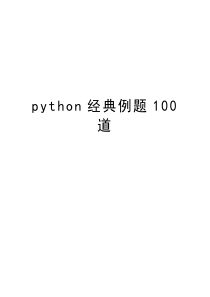 python 经典例题 100 道